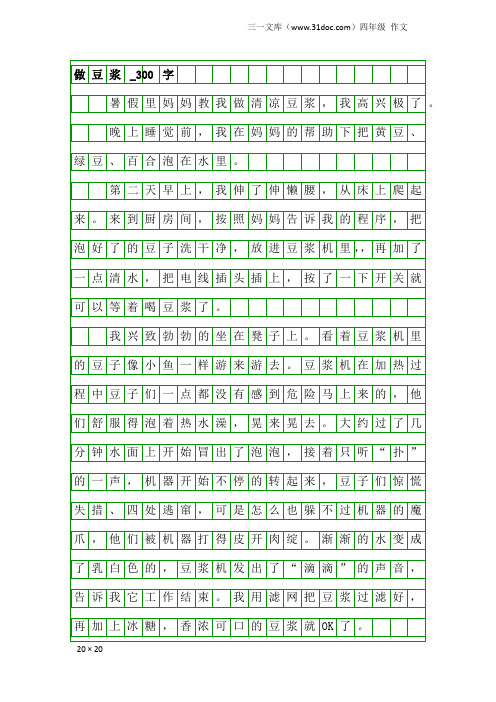 三一文库（www.31doc.com）四年级 作文

做豆浆_300字

暑假里妈妈教我做清凉豆浆，我高兴极了。

晚上睡觉前，我在妈妈的帮助下把黄豆、绿豆、百合泡在水里。

第二天早上，我伸了伸懒腰，从床上爬起来。来到厨房间，按照妈妈告诉我的程序，把泡好了的豆子洗干净，放进豆浆机里，，再加了一点清水，把电线插头插上，按了一下开关就可以等着喝豆浆了。

我兴致勃勃的坐在凳子上。看着豆浆机里的豆子像小鱼一样游来游去。豆浆机在加热过程中豆子们一点都没有感到危险马上来的，他们舒服得泡着热水澡，晃来晃去。大约过了几分钟水面上开始冒出了泡泡，接着只听“扑”的一声，机器开始不停的转起来，豆子们惊慌失措、四处逃窜，可是怎么也躲不过机器的魔爪，他们被机器打得皮开肉绽。渐渐的水变成了乳白色的，豆浆机发出了“滴滴”的声音，告诉我它工作结束。我用滤网把豆浆过滤好，再加上冰糖，香浓可口的豆浆就OK了。

20×20